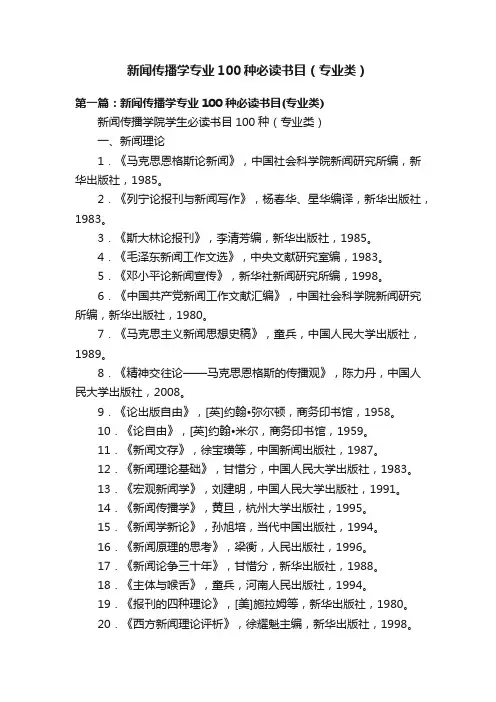 新闻传播学专业100种必读书目（专业类）

第一篇：新闻传播学专业100种必读书目(专业类)

新闻传播学院学生必读书目100种（专业类）

一、新闻理论

1．《马克思恩格斯论新闻》，中国社会科学院新闻研究所编，新华出版社，1985。

2．《列宁论报刊与新闻写作》，杨春华、星华编译，新华出版社，1983。

3．《斯大林论报刊》，李清芳编，新华出版社，1985。

4．《毛泽东新闻工作文选》，中央文献研究室编，1983。

5．《邓小平论新闻宣传》，新华社新闻研究所编，1998。

6．《中国共产党新闻工作文献汇编》，中国社会科学院新闻研究所编，新华出版社，1980。

7．《马克思主义新闻思想史稿》，童兵，中国人民大学出版社，1989。

8．《精神交往论——马克思恩格斯的传播观》，陈力丹，中国人民大学出版社，2008。

9．《论出版自由》，[英]约翰•弥尔顿，商务印书馆，1958。

10．《论自由》，[英]约翰•米尔，商务印书馆，1959。

11．《新闻文存》，徐宝璜等，中国新闻出版社，1987。

12．《新闻理论基础》，甘惜分，中国人民大学出版社，1983。

13．《宏观新闻学》，刘建明，中国人民大学出版社，1991。

14．《新闻传播学》，黄旦，杭州大学出版社，1995。

15．《新闻学新论》，孙旭培，当代中国出版社，1994。

16．《新闻原理的思考》，梁衡，人民出版社，1996。

17．《新闻论争三十年》，甘惜分，新华出版社，1988。

18．《主体与喉舌》，童兵，河南人民出版社，1994。

19．《报刊的四种理论》，[美]施拉姆等，新华出版社，1980。

20．《西方新闻理论评析》，徐耀魁主编，新华出版社，1998。